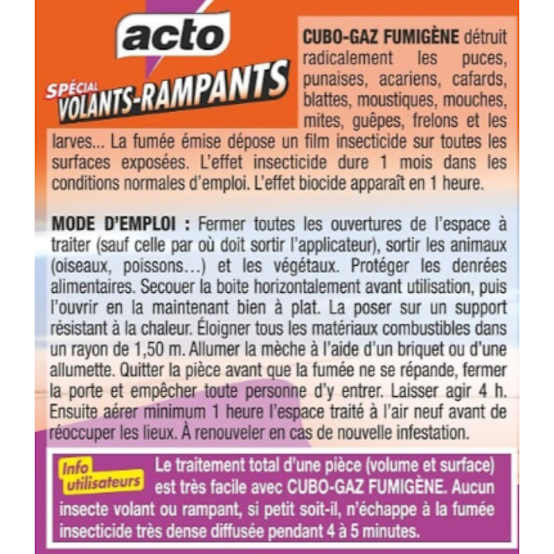 acto

SPÉCIAL VOLANTS-RAMPANTS

CUBO-GAZ FUMIGÈNE détruit radicalement les puces, punaises, acariens, cafards, blattes, moustiques, mouches, mites, guêpes, frelons et les larves... La fumée émise dépose un film insecticide sur toutes les surfaces exposées. L'effet insecticide dure 1 mois dans les conditions normales d'emploi. L'effet biocide apparaît en 1 heure.

MODE D'EMPLOI : Fermer toutes les ouvertures de l'espace à traiter (sauf celle par où doit sortir l'applicateur), sortir les animaux (oiseaux, poissons...) et les végétaux. Protéger les denrées alimentaires. Secouer la boite horizontalement avant utilisation, puis l'ouvrir en la maintenant bien à plat. La poser sur un support résistant à la chaleur. Éloigner tous les matériaux combustibles dans un rayon de 1,50 m. Allumer la mèche à l'aide d'un briquet ou d'une allumette. Quitter la pièce avant que la fumée ne se répande, fermer la porte et empêcher toute personne d'y entrer. Laisser agir 4 h. Ensuite aérer minimum 1 heure l'espace traité à l'air neuf avant de réoccuper les lieux. À renouveler en cas de nouvelle infestation.

Info utilisateurs

Le traitement total d'une pièce (volume et surface) est très facile avec CUBO-GAZ FUMIGÈNE. Aucun insecte volant ou rampant, si petit soit-il, n'échappe à la fumée insecticide très dense diffusée pendant 4 à 5 minutes.